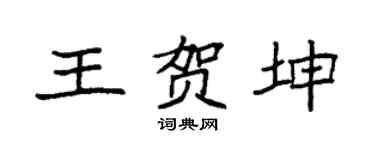 王贺坤

词典网